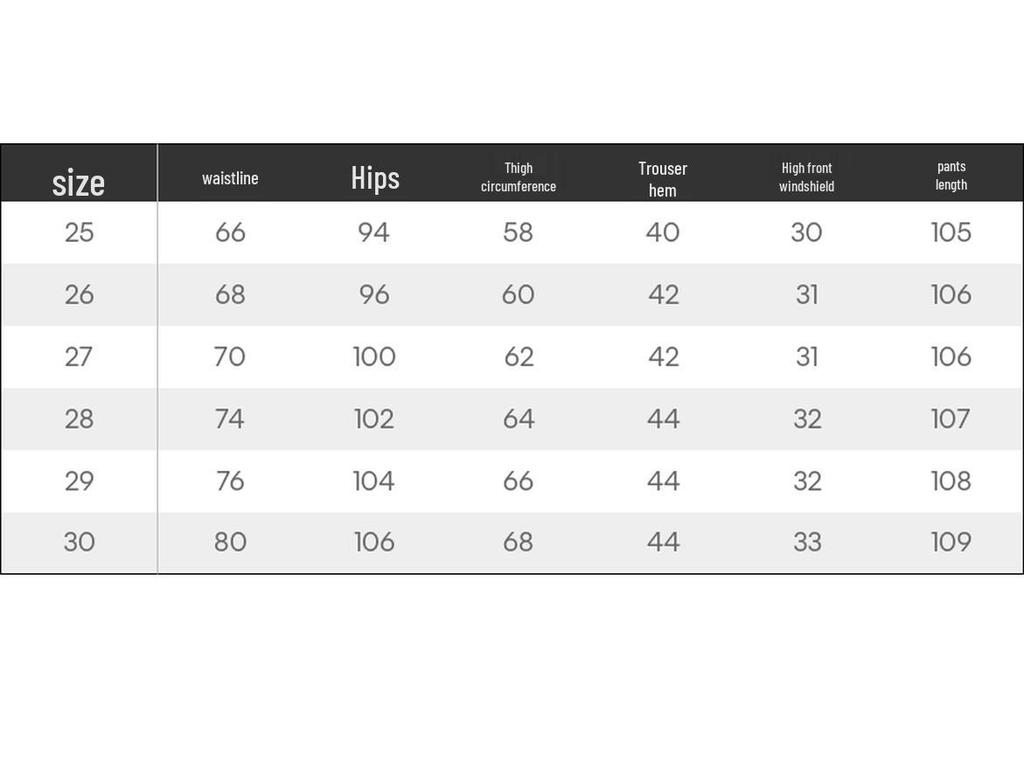 | size | waistline | Hips | Thigh circumference | Trouser hem | High front windshield | pants length |
|---|---|---|---|---|---|---|
| 25 | 66 | 94 | 58 | 40 | 30 | 105 |
| 26 | 68 | 96 | 60 | 42 | 31 | 106 |
| 27 | 70 | 100 | 62 | 42 | 31 | 106 |
| 28 | 74 | 102 | 64 | 44 | 32 | 107 |
| 29 | 76 | 104 | 66 | 44 | 32 | 108 |
| 30 | 80 | 106 | 68 | 44 | 33 | 109 |